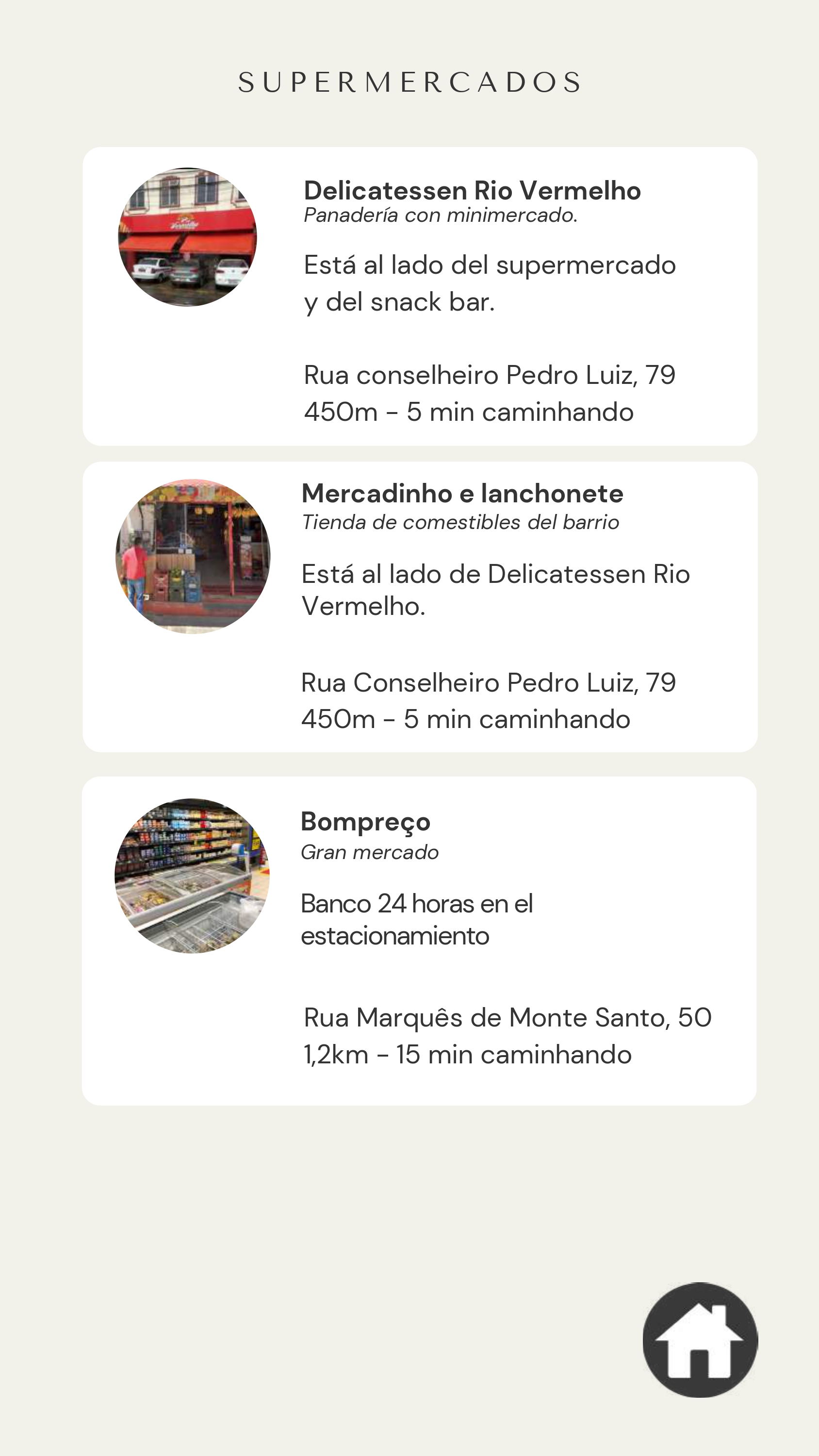 SUPERMERCADOS

Delicatessen Rio Vermelho
Panadería con minimercado.

Está al lado del supermercado y del snack bar.

Rua conselheiro Pedro Luiz, 79
450m - 5 min caminhando

Mercadinho e lanchonete
Tienda de comestibles del barrio

Está al lado de Delicatessen Rio Vermelho.

Rua Conselheiro Pedro Luiz, 79
450m - 5 min caminhando

Bompreço
Gran mercado

Banco 24 horas en el estacionamiento

Rua Marquês de Monte Santo, 50
1,2km - 15 min caminhando